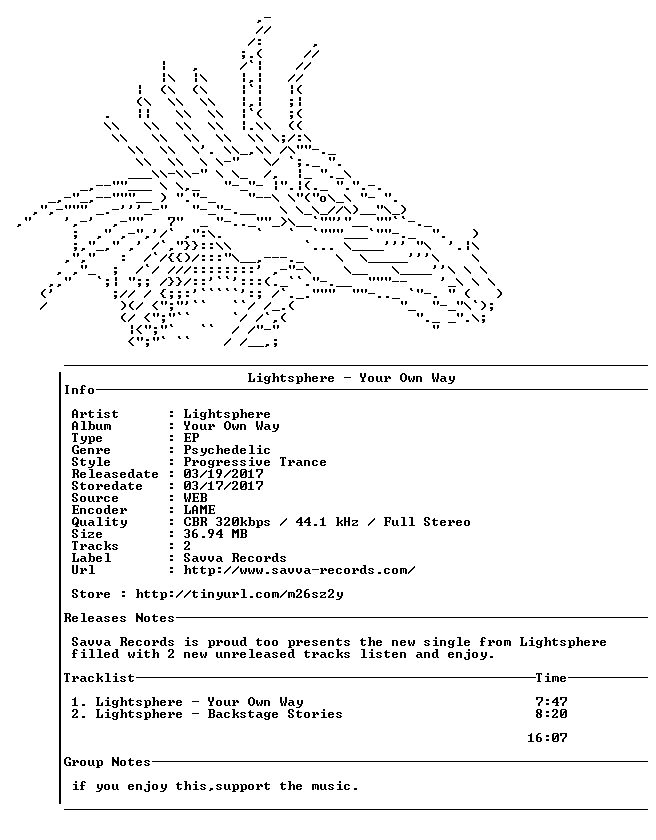 Lightsphere - Your Own Way

Info

Artist : Lightsphere
Album : Your Own Way
Type : EP
Genre : Psychedelic
Style : Progressive Trance
Releasedate : 03/19/2017
Storedate : 03/17/2017
Source : WEB
Encoder : LAME
Quality : CBR 320kbps / 44.1 kHz / Full Stereo
Size : 36.94 MB
Tracks : 2
Label : Savva Records
Url : http://www.savva-records.com/

Store : http://tinyurl.com/m26sz2y

Releases Notes

Savva Records is proud too presents the new single from Lightsphere filled with 2 new unreleased tracks listen and enjoy.

Tracklist Time

1. Lightsphere - Your Own Way 7:47
2. Lightsphere - Backstage Stories 8:20

16:07

Group Notes

if you enjoy this,support the music.